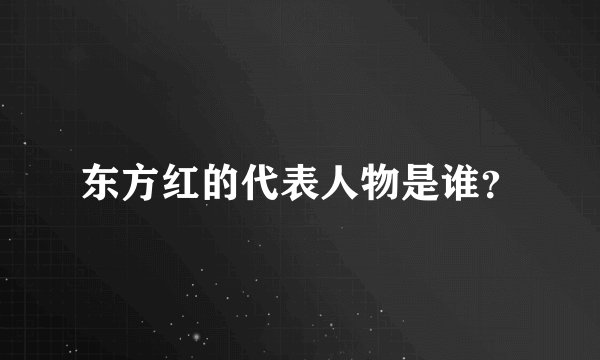 东方红的代表人物是谁?